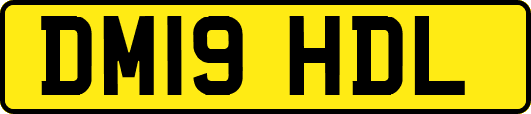 DM19 HDL